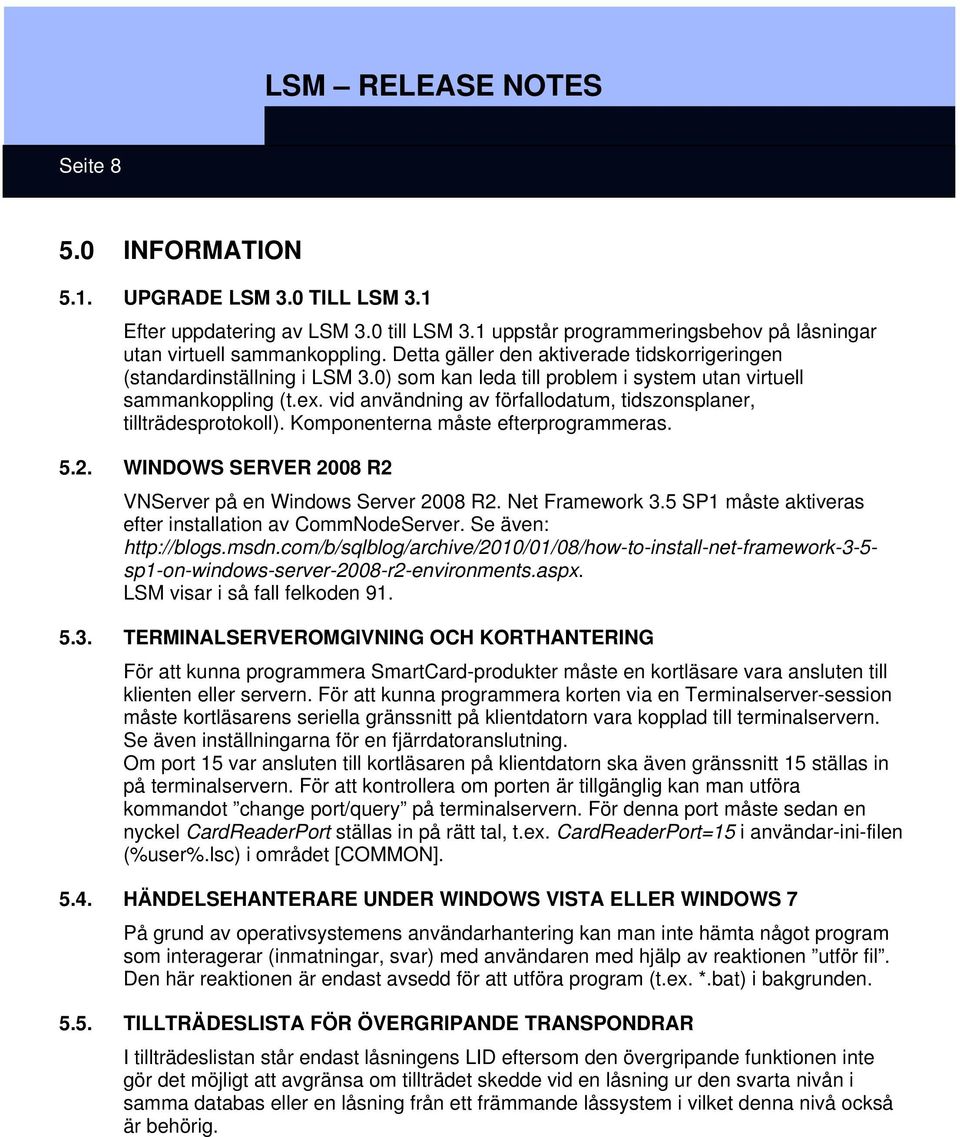 LSM – RELEASE NOTES

Seite 8

5.0 INFORMATION

5.1. UPGRADE LSM 3.0 TILL LSM 3.1

Efter uppdatering av LSM 3.0 till LSM 3.1 uppstår programmeringsbehov på låsningar utan virtuell sammankoppling. Detta gäller den aktiverade tidskorrigeringen (standardinställning i LSM 3.0) som kan leda till problem i system utan virtuell sammankoppling (t.ex. vid användning av förfallodatum, tidszonsplaner, tillträdesprotokoll). Komponenterna måste efterprogrammeras.

5.2. WINDOWS SERVER 2008 R2

VNServer på en Windows Server 2008 R2. Net Framework 3.5 SP1 måste aktiveras efter installation av CommNodeServer. Se även: http://blogs.msdn.com/b/sqlblog/archive/2010/01/08/how-to-install-net-framework-3-5-sp1-on-windows-server-2008-r2-environments.aspx. LSM visar i så fall felkoden 91.

5.3. TERMINALSERVEROMGIVNING OCH KORTHANTERING

För att kunna programmera SmartCard-produkter måste en kortläsare vara ansluten till klienten eller servern. För att kunna programmera korten via en Terminalserver-session måste kortläsarens seriella gränssnitt på klientdatorn vara kopplad till terminalservern. Se även inställningarna för en fjärrdatoranslutning.
Om port 15 var ansluten till kortläsaren på klientdatorn ska även gränssnitt 15 ställas in på terminalservern. För att kontrollera om porten är tillgänglig kan man utföra kommandot ”change port/query” på terminalservern. För denna port måste sedan en nyckel CardReaderPort ställas in på rätt tal, t.ex. CardReaderPort=15 i användar-ini-filen (%user%.lsc) i området [COMMON].

5.4. HÄNDELSEHANTERARE UNDER WINDOWS VISTA ELLER WINDOWS 7

På grund av operativsystemens användarhantering kan man inte hämta något program som interagerar (inmatningar, svar) med användaren med hjälp av reaktionen ”utför fil”. Den här reaktionen är endast avsedd för att utföra program (t.ex. *.bat) i bakgrunden.

5.5. TILLTRÄDESLISTA FÖR ÖVERGRIPANDE TRANSPONDRAR

I tillträdeslistan står endast låsningens LID eftersom den övergripande funktionen inte gör det möjligt att avgränsa om tillträdet skedde vid en låsning ur den svarta nivån i samma databas eller en låsning från ett främmande låssystem i vilket denna nivå också är behörig.